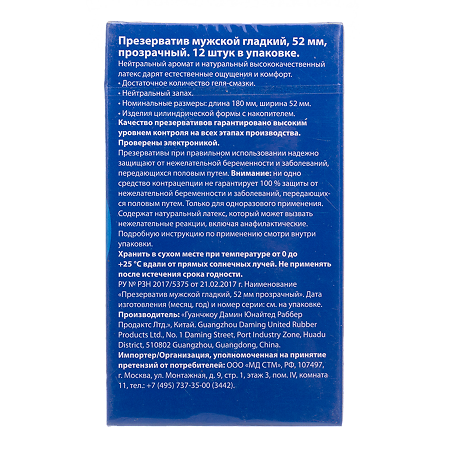 Презерватив мужской гладкий, 52 мм, прозрачный. 12 штук в упаковке.
Нейтральный аромат и натуральный высококачественный латекс дарят естественные ощущения и комфорт.
• Достаточное количество геля-смазки.
• Нейтральный запах.
• Номинальные размеры: длина 180 мм, ширина 52 мм.
• Изделия цилиндрической формы с накопителем.
Качество презервативов гарантировано высоким уровнем контроля на всех этапах производства. Проверены электроникой.
Презервативы при правильном использовании надежно защищают от нежелательной беременности и заболеваний, передающихся половым путем. Внимание: ни одно средство контрацепции не гарантирует 100 % защиты от нежелательной беременности и заболеваний, передающихся половым путем. Только для одноразового применения. Содержат натуральный латекс, который может вызвать нежелательные реакции, включая анафилактические. Подробную инструкцию по применению смотри внутри упаковки.
Хранить в сухом месте при температуре от 0 до +25 °С вдали от прямых солнечных лучей. Не применять после истечения срока годности.
РУ № РЗН 2017/5375 от 21.02.2017 г. Наименование «Презерватив мужской гладкий, 52 мм прозрачный». Дата изготовления (месяц, год) и номер серии: см. на упаковке.
Производитель: «Гуанчжоу Дамин Юнайтед Раббер Продактс Лтд.», Китай. Guangzhou Daming United Rubber Products Ltd., No. 1 Daming Street, Port Industry Zone, Huadu District, 510802 Guangzhou, Guangdong, China.
Импортер/Организация, уполномоченная на принятие претензий от потребителей: ООО «МД СТМ», РФ, 107497, г. Москва, ул. Монтажная, д. 9, стр. 1, этаж 3, пом. IV, комната 11, тел.: +7 (495) 737-35-00 (3442).